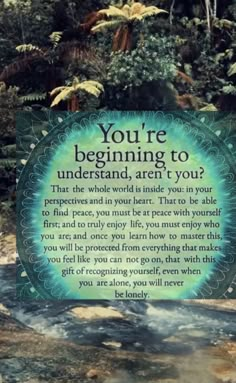 You're beginning to understand, aren't you?

That the whole world is inside you: in your perspectives and in your heart. That to be able to find peace, you must be at peace with yourself first; and to truly enjoy life, you must enjoy who you are; and once you learn how to master this, you will be protected from everything that makes you feel like you can not go on, that with this gift of recognizing yourself, even when you are alone, you will never be lonely.